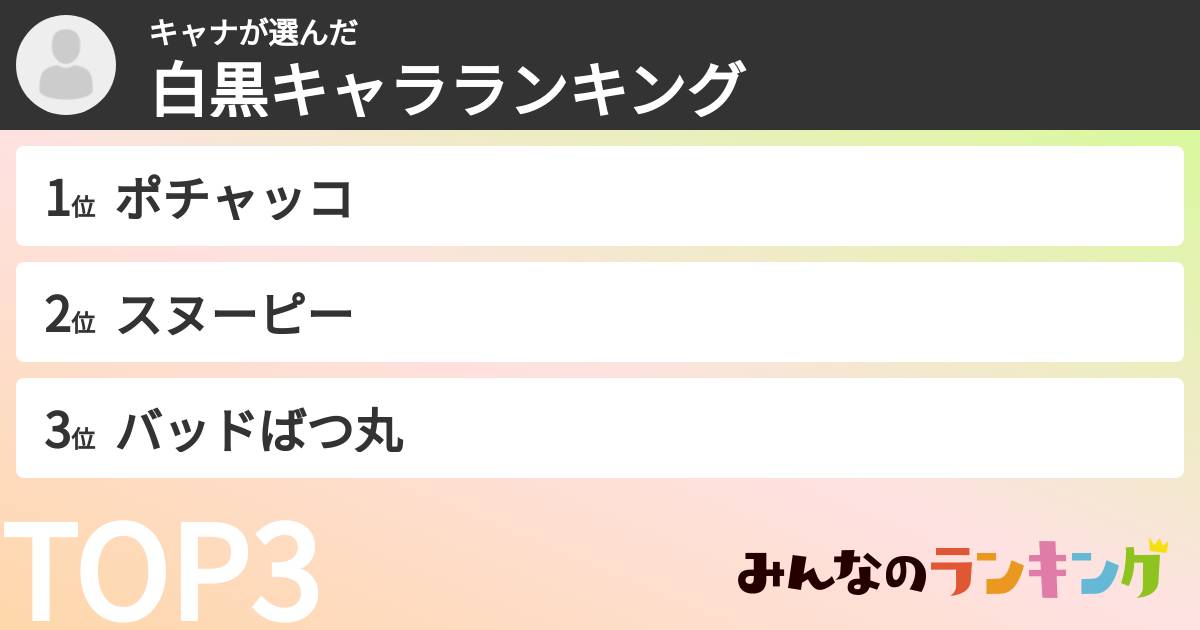 キャナが選んだ
白黒キャラランキング

1位 ポチャッコ

2位 スヌーピー

3位 バッドばつ丸

TOP3

みんなのランキング